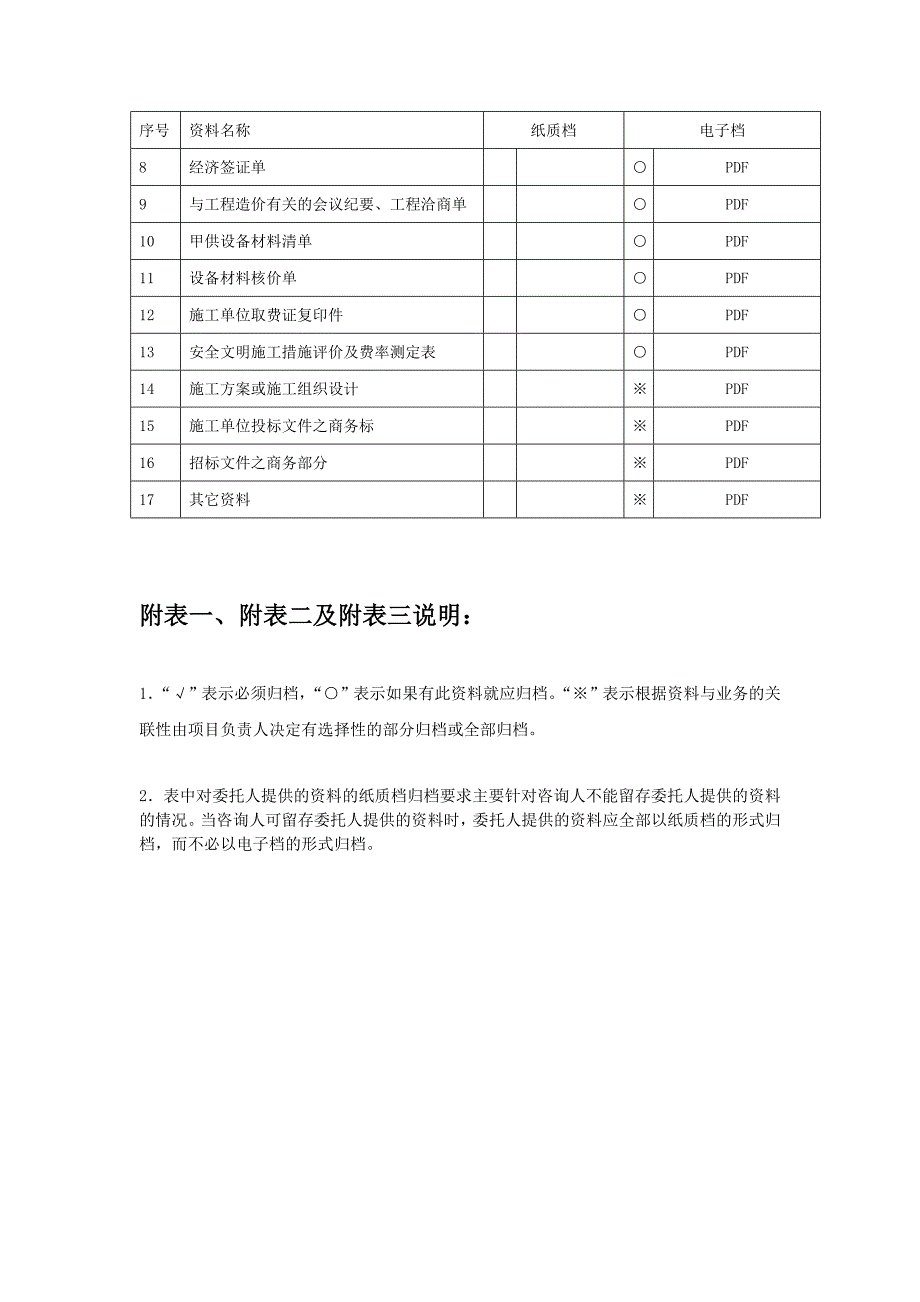 | 序号 | 资料名称 | 纸质档 | | 电子档 | |
|---|---|---|---|---|---|
| 8 | 经济签证单 | | | ○ | PDF |
| 9 | 与工程造价有关的会议纪要、工程洽商单 | | | ○ | PDF |
| 10 | 甲供设备材料清单 | | | ○ | PDF |
| 11 | 设备材料核价单 | | | ○ | PDF |
| 12 | 施工单位取费证复印件 | | | ○ | PDF |
| 13 | 安全文明施工措施评价及费率测定表 | | | ○ | PDF |
| 14 | 施工方案或施工组织设计 | | | ※ | PDF |
| 15 | 施工单位投标文件之商务标 | | | ※ | PDF |
| 16 | 招标文件之商务部分 | | | ※ | PDF |
| 17 | 其它资料 | | | ※ | PDF |

附表一、附表二及附表三说明：

1.“√”表示必须归档，“○”表示如果有此资料就应归档。“※”表示根据资料与业务的关联性由项目负责人决定有选择性的部分归档或全部归档。

2．表中对委托人提供的资料的纸质档归档要求主要针对咨询人不能留存委托人提供的资料的情况。当咨询人可留存委托人提供的资料时，委托人提供的资料应全部以纸质档的形式归档，而不必以电子档的形式归档。